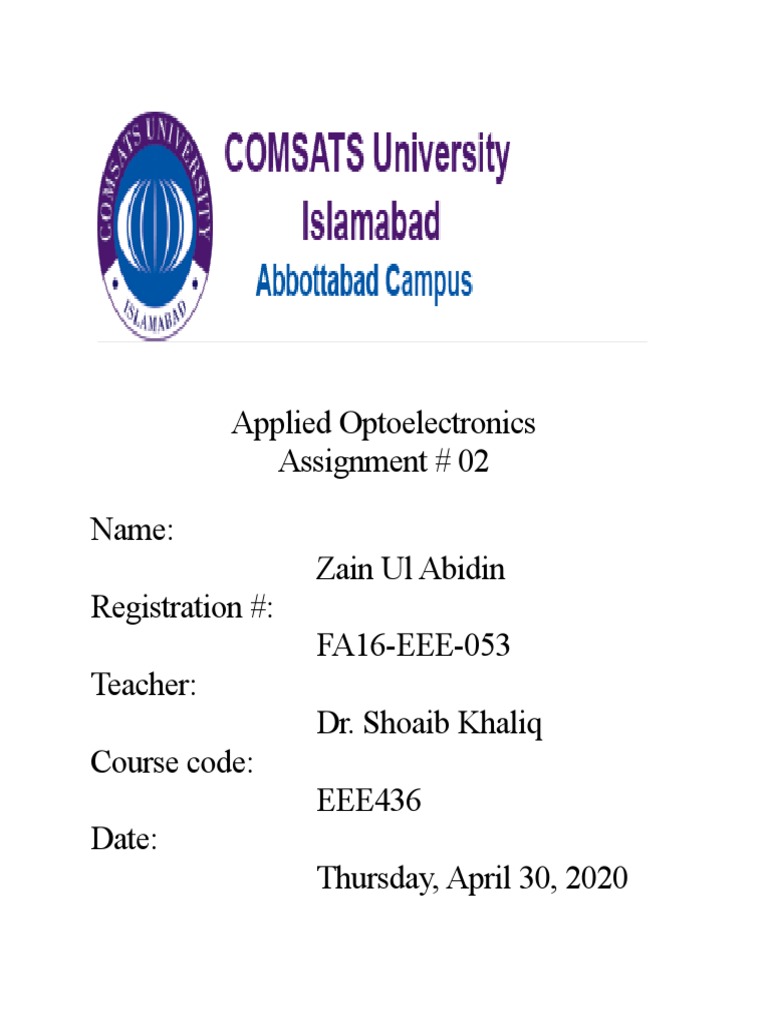 COMSATS UNIVERSITY
ISLAMABAD

COMSATS University
Islamabad
Abbottabad Campus

Applied Optoelectronics
Assignment # 02

Name:
Zain Ul Abidin
Registration #:
FA16-EEE-053
Teacher:
Dr. Shoaib Khaliq
Course code:
EEE436
Date:
Thursday, April 30, 2020